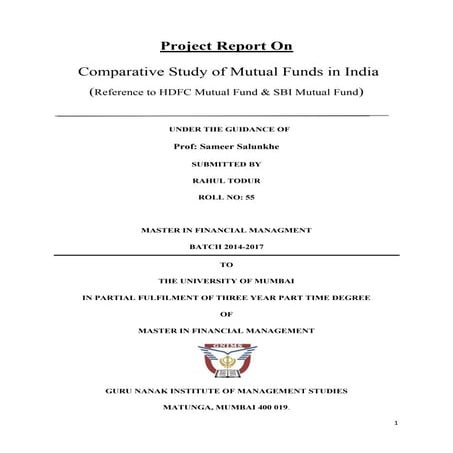 Project Report On

Comparative Study of Mutual Funds in India

(Reference to HDFC Mutual Fund & SBI Mutual Fund)

UNDER THE GUIDANCE OF

Prof: Sameer Salunkhe

SUBMITTED BY

RAHUL TODUR

ROLL NO: 55

MASTER IN FINANCIAL MANAGMENT

BATCH 2014-2017

TO

THE UNIVERSITY OF MUMBAI

IN PARTIAL FULFILMENT OF THREE YEAR PART TIME DEGREE

OF

MASTER IN FINANCIAL MANAGEMENT

GNIMS

GURU NANAK INSTITUTE OF MANAGEMENT STUDIES

MATUNGA, MUMBAI 400 019.

1